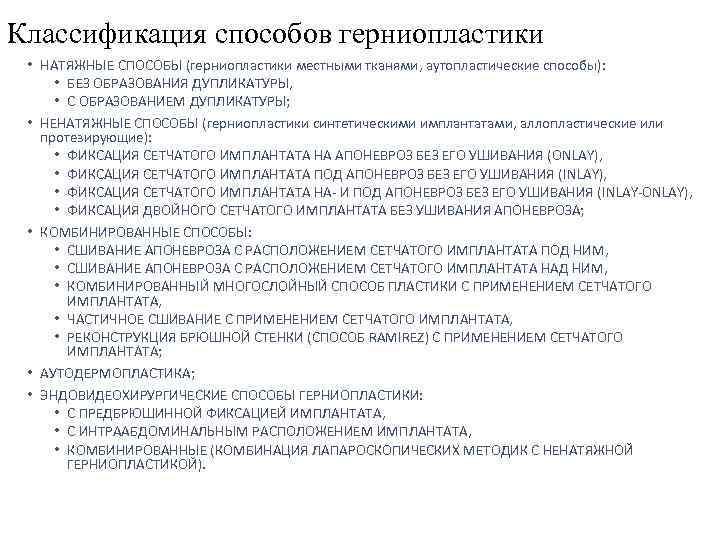 Классификация способов герниопластики

• НАТЯЖНЫЕ СПОСОБЫ (герниопластики местными тканями, аутопластические способы):
  • БЕЗ ОБРАЗОВАНИЯ ДУПЛИКАТУРЫ,
  • С ОБРАЗОВАНИЕМ ДУПЛИКАТУРЫ;
• НЕНАТЯЖНЫЕ СПОСОБЫ (герниопластики синтетическими имплантатами, аллопластические или протезирующие):
  • ФИКСАЦИЯ СЕТЧАТОГО ИМПЛАНТАТА НА АПОНЕВРОЗ БЕЗ ЕГО УШИВАНИЯ (ONLAY),
  • ФИКСАЦИЯ СЕТЧАТОГО ИМПЛАНТАТА ПОД АПОНЕВРОЗ БЕЗ ЕГО УШИВАНИЯ (INLAY),
  • ФИКСАЦИЯ СЕТЧАТОГО ИМПЛАНТАТА НА- И ПОД АПОНЕВРОЗ БЕЗ ЕГО УШИВАНИЯ (INLAY-ONLAY),
  • ФИКСАЦИЯ ДВОЙНОГО СЕТЧАТОГО ИМПЛАНТАТА БЕЗ УШИВАНИЯ АПОНЕВРОЗА;
• КОМБИНИРОВАННЫЕ СПОСОБЫ:
  • СШИВАНИЕ АПОНЕВРОЗА С РАСПОЛОЖЕНИЕМ СЕТЧАТОГО ИМПЛАНТАТА ПОД НИМ,
  • СШИВАНИЕ АПОНЕВРОЗА С РАСПОЛОЖЕНИЕМ СЕТЧАТОГО ИМПЛАНТАТА НАД НИМ,
  • КОМБИНИРОВАННЫЙ МНОГОСЛОЙНЫЙ СПОСОБ ПЛАСТИКИ С ПРИМЕНЕНИЕМ СЕТЧАТОГО ИМПЛАНТАТА,
  • ЧАСТИЧНОЕ СШИВАНИЕ С ПРИМЕНЕНИЕМ СЕТЧАТОГО ИМПЛАНТАТА,
  • РЕКОНСТРУКЦИЯ БРЮШНОЙ СТЕНКИ (СПОСОБ RAMIREZ) С ПРИМЕНЕНИЕМ СЕТЧАТОГО ИМПЛАНТАТА;
• АУТОДЕРМОПЛАСТИКА;
• ЭНДОВИДЕОХИРУРГИЧЕСКИЕ СПОСОБЫ ГЕРНИОПЛАСТИКИ:
  • С ПРЕДБРЮШИННОЙ ФИКСАЦИЕЙ ИМПЛАНТАТА,
  • С ИНТРААБДОМИНАЛЬНЫМ РАСПОЛОЖЕНИЕМ ИМПЛАНТАТА,
  • КОМБИНИРОВАННЫЕ (КОМБИНАЦИЯ ЛАПАРОСКОПИЧЕСКИХ МЕТОДИК С НЕНАТЯЖНОЙ ГЕРНИОПЛАСТИКОЙ).